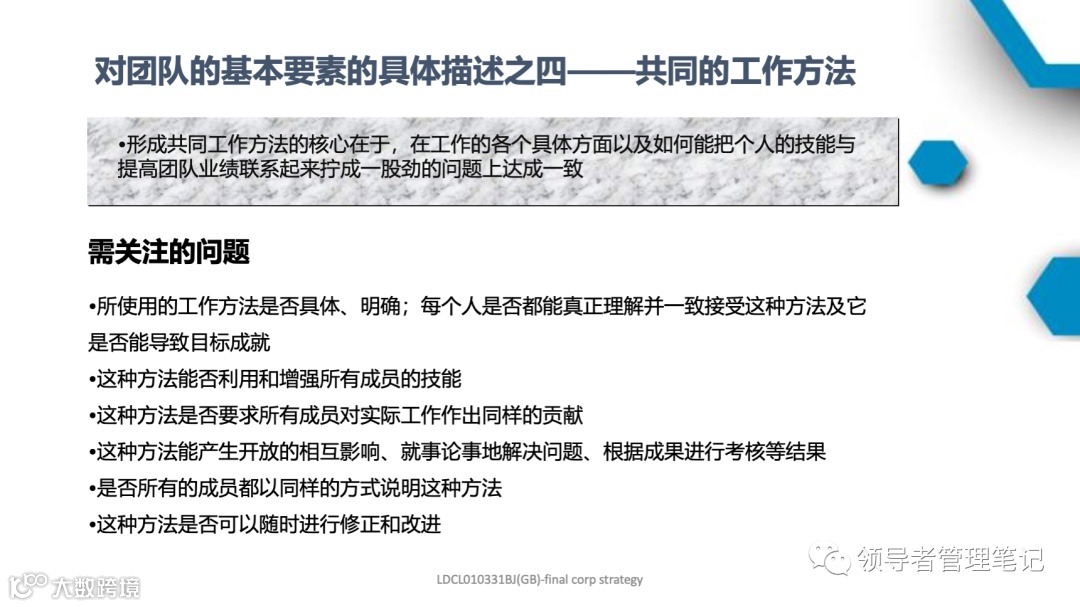 对团队的基本要素的具体描述之四——共同的工作方法

•形成共同工作方法的核心在于，在工作的各个具体方面以及如何能把个人的技能与提高团队业绩联系起来拧成一股劲的问题上达成一致

需关注的问题

•所使用的工作方法是否具体、明确；每个人是否都能真正理解并一致接受这种方法及它是否能导致目标成就
•这种方法能否利用和增强所有成员的技能
•这种方法是否要求所有成员对实际工作作出同样的贡献
•这种方法能产生开放的相互影响、就事论事地解决问题、根据成果进行考核等结果
•是否所有的成员都以同样的方式说明这种方法
•这种方法是否可以随时进行修正和改进

领导者管理笔记

大数跨境

LDCL010331BJ(GB)-final corp strategy